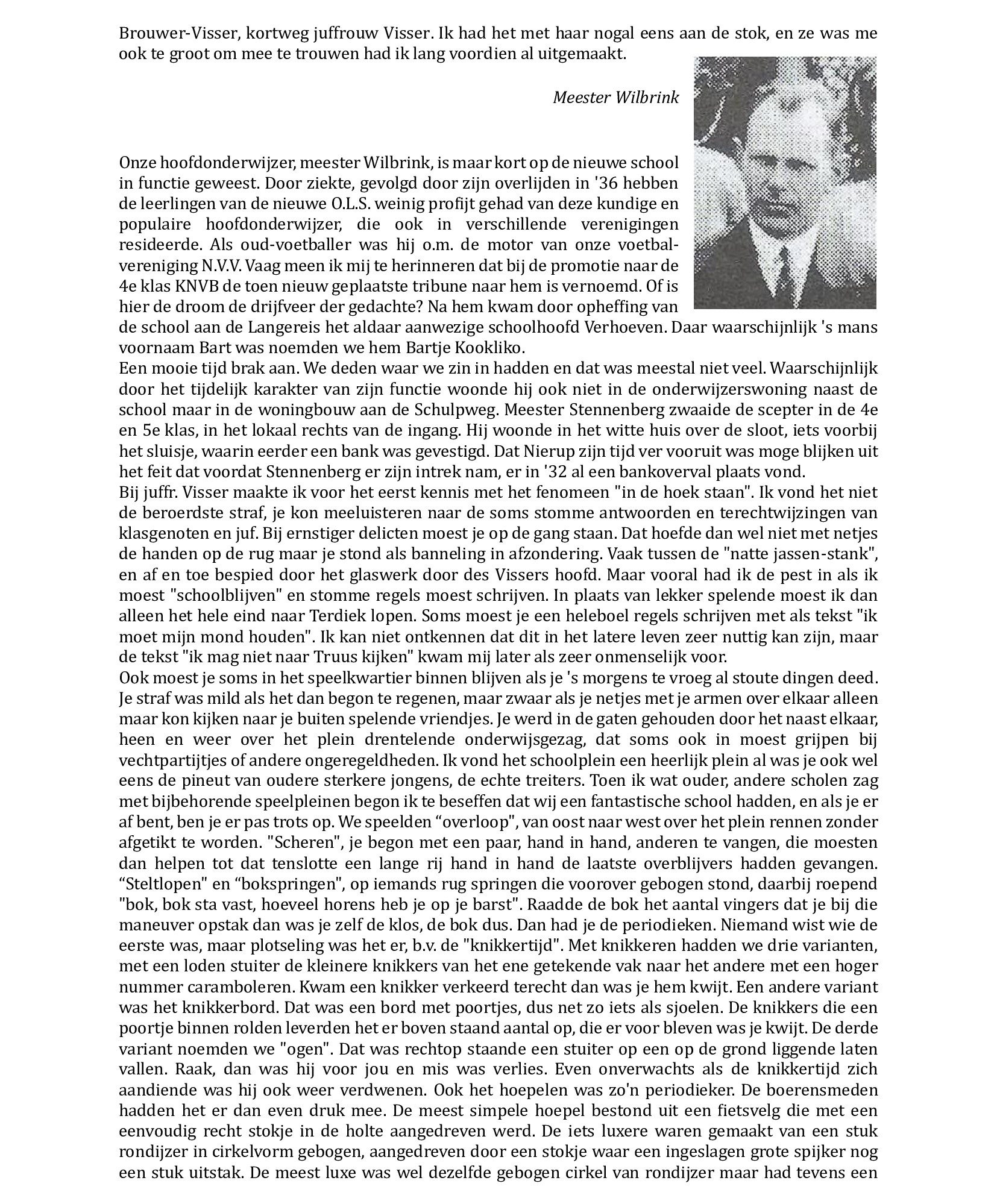 Brouwer-Visser, kortweg juffrouw Visser. Ik had het met haar nogal eens aan de stok, en ze was me ook te groot om mee te trouwen had ik lang voordien al uitgemaakt.

Meester Wilbrink

Onze hoofdonderwijzer, meester Wilbrink, is maar kort op de nieuwe school in functie geweest. Door ziekte, gevolgd door zijn overlijden in '36 hebben de leerlingen van de nieuwe O.L.S. weinig profijt gehad van deze kundige en populaire hoofdonderwijzer, die ook in verschillende verenigingen resideerde. Als oud-voetballer was hij o.m. de motor van onze voetbalvereniging N.V.V. Vaag meen ik mij te herinneren dat bij de promotie naar de 4e klas KNVB de toen nieuw geplaatste tribune naar hem is vernoemd. Of is hier de droom de drijfveer der gedachte? Na hem kwam door opheffing van de school aan de Langereis het aldaar aanwezige schoolhoofd Verhoeven. Daar waarschijnlijk 's mans voornaam Bart was noemden we hem Bartje Kookliko.
Een mooie tijd brak aan. We deden waar we zin in hadden en dat was meestal niet veel. Waarschijnlijk door het tijdelijk karakter van zijn functie woonde hij ook niet in de onderwijzerswoning naast de school maar in de woningbouw aan de Schulpweg. Meester Stennenberg zwaaide de scepter in de 4e en 5e klas, in het lokaal rechts van de ingang. Hij woonde in het witte huis over de sloot, iets voorbij het sluisje, waarin eerder een bank was gevestigd. Dat Nierup zijn tijd ver vooruit was moge blijken uit het feit dat voordat Stennenberg er zijn intrek nam, er in '32 al een bankoverval plaats vond.
Bij juffr. Visser maakte ik voor het eerst kennis met het fenomeen "in de hoek staan". Ik vond het niet de beroerdste straf, je kon meeluisteren naar de soms stomme antwoorden en terechtwijzingen van klasgenoten en juf. Bij ernstiger delicten moest je op de gang staan. Dat hoefde dan wel niet met netjes de handen op de rug maar je stond als banneling in afzondering. Vaak tussen de "natte jassen-stank", en af en toe bespied door het glaswerk door des Vissers hoofd. Maar vooral had ik de pest in als ik moest "schoolblijven" en stomme regels moest schrijven. In plaats van lekker spelende moest ik dan alleen het hele eind naar Terdiek lopen. Soms moest je een heleboel regels schrijven met als tekst "ik moet mijn mond houden". Ik kan niet ontkennen dat dit in het latere leven zeer nuttig kan zijn, maar de tekst "ik mag niet naar Truus kijken" kwam mij later als zeer onmenselijk voor.
Ook moest je soms in het speelkwartier binnen blijven als je 's morgens te vroeg al stoute dingen deed. Je straf was mild als het dan begon te regenen, maar zwaar als je netjes met je armen over elkaar alleen maar kon kijken naar je buiten spelende vriendjes. Je werd in de gaten gehouden door het naast elkaar, heen en weer over het plein drentelende onderwijsgezag, dat soms ook in moest grijpen bij vechtpartijtjes of andere ongeregeldheden. Ik vond het schoolplein een heerlijk plein al was je ook wel eens de pineut van oudere sterkere jongens, de echte treiters. Toen ik wat ouder, andere scholen zag met bijbehorende speelpleinen begon ik te beseffen dat wij een fantastische school hadden, en als je er af bent, ben je er pas trots op. We speelden “overloop", van oost naar west over het plein rennen zonder afgetikt te worden. "Scheren", je begon met een paar, hand in hand, anderen te vangen, die moesten dan helpen tot dat tenslotte een lange rij hand in hand de laatste overblijvers hadden gevangen. “Steltlopen" en “bokspringen", op iemands rug springen die voorover gebogen stond, daarbij roepend "bok, bok sta vast, hoeveel horens heb je op je barst". Raadde de bok het aantal vingers dat je bij die maneuver opstak dan was je zelf de klos, de bok dus. Dan had je de periodieken. Niemand wist wie de eerste was, maar plotseling was het er, b.v. de "knikkertijd". Met knikkeren hadden we drie varianten, met een loden stuiter de kleinere knikkers van het ene getekende vak naar het andere met een hoger nummer caramboleren. Kwam een knikker verkeerd terecht dan was je hem kwijt. Een andere variant was het knikkerbord. Dat was een bord met poortjes, dus net zo iets als sjoelen. De knikkers die een poortje binnen rolden leverden het er boven staand aantal op, die er voor bleven was je kwijt. De derde variant noemden we "ogen". Dat was rechtop staande een stuiter op een op de grond liggende laten vallen. Raak, dan was hij voor jou en mis was verlies. Even onverwachts als de knikkertijd zich aandiende was hij ook weer verdwenen. Ook het hoepelen was zo'n periodieker. De boerensmeden hadden het er dan even druk mee. De meest simpele hoepel bestond uit een fietsvelg die met een eenvoudig recht stokje in de holte aangedreven werd. De iets luxere waren gemaakt van een stuk rondijzer in cirkelvorm gebogen, aangedreven door een stokje waar een ingeslagen grote spijker nog een stuk uitstak. De meest luxe was wel dezelfde gebogen cirkel van rondijzer maar had tevens een